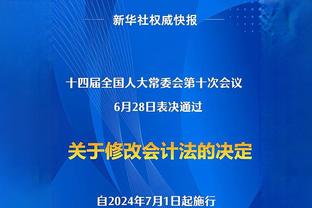 新华社权威快报

十四届全国人大常委会第十次会议
6月28日表决通过

关于修改会计法的决定

自2024年7月1日起施行